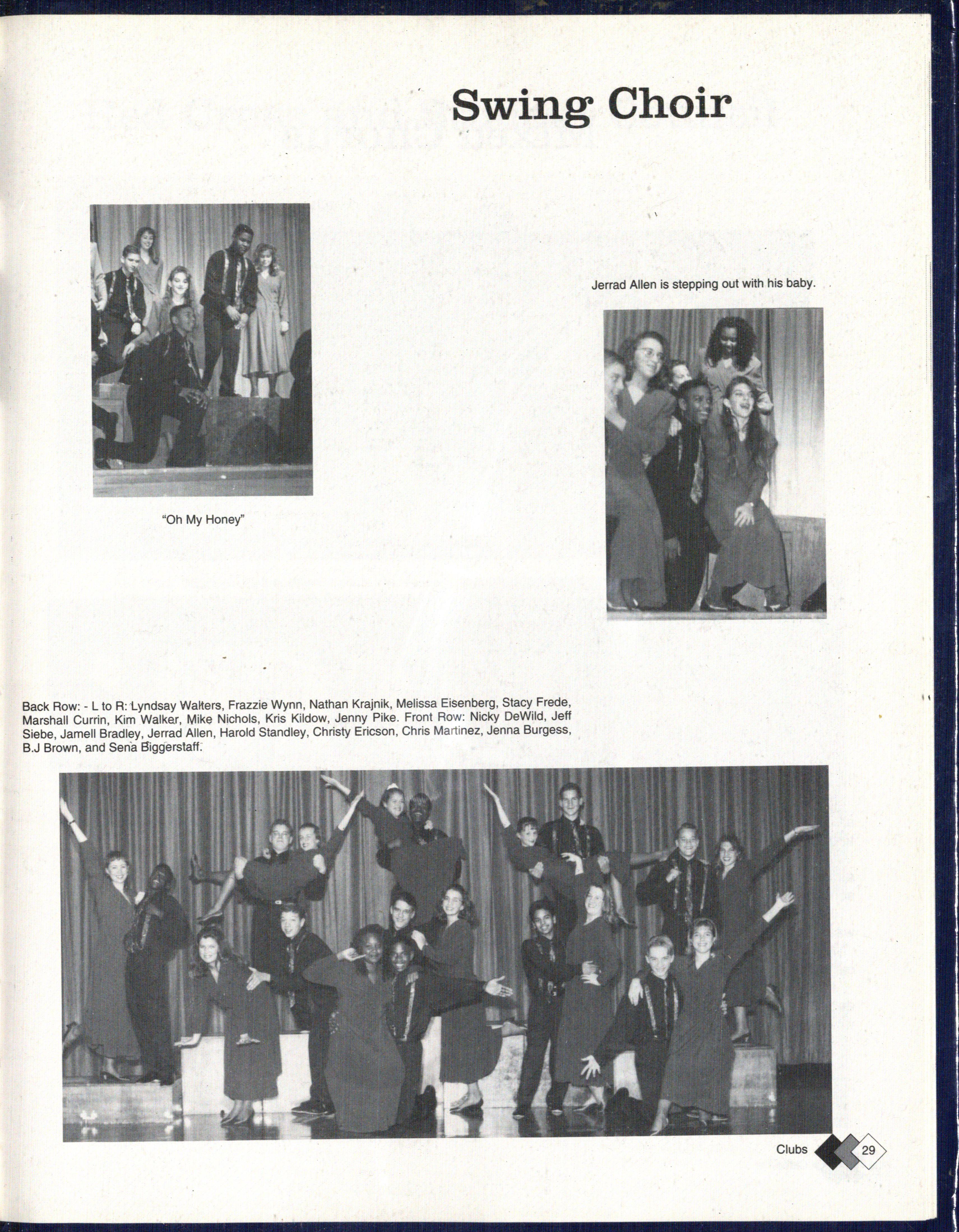 Swing Choir

Jerrad Allen is stepping out with his baby.

"Oh My Honey"

Back Row: - L to R: Lyndsay Walters, Frazzie Wynn, Nathan Krajnik, Melissa Eisenberg, Stacy Frede, Marshall Currin, Kim Walker, Mike Nichols, Kris Kildow, Jenny Pike. Front Row: Nicky DeWild, Jeff Siebe, Jamell Bradley, Jerrad Allen, Harold Standley, Christy Ericson, Chris Martinez, Jenna Burgess, B.J Brown, and Sena Biggerstaff.

Clubs 29